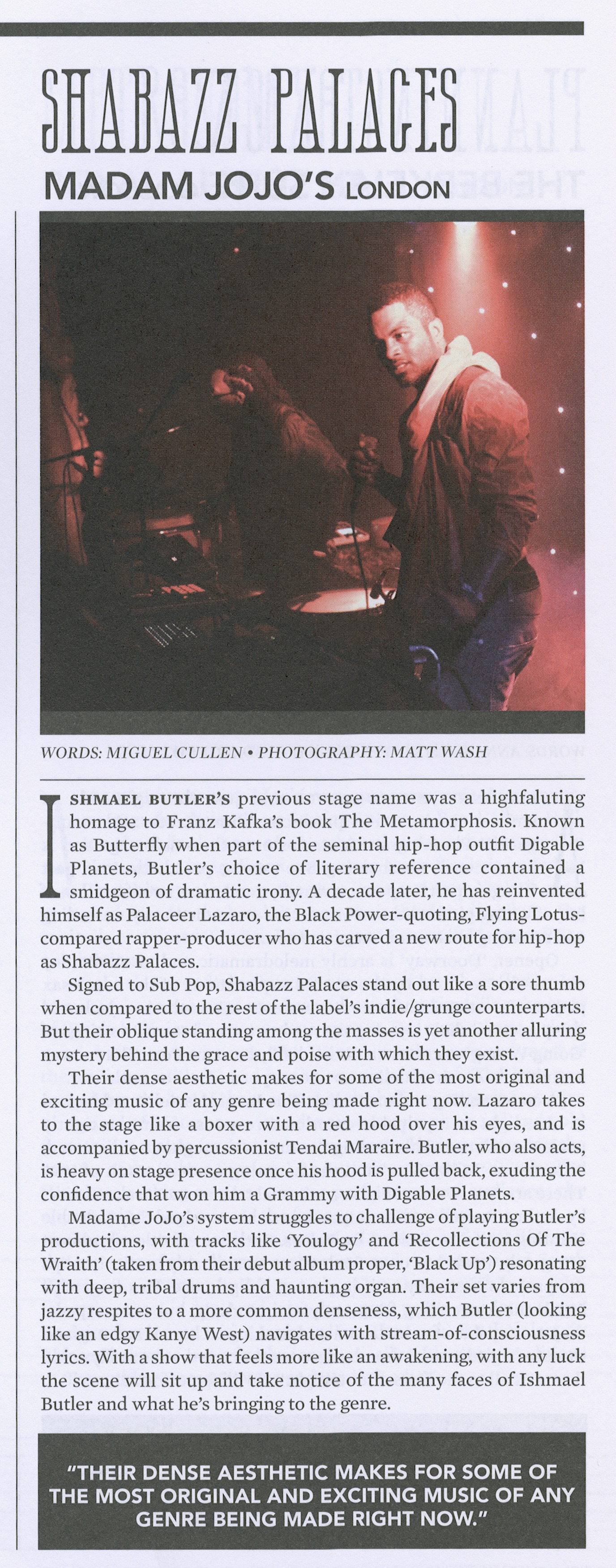 SHABAZZ PALACES

MADAM JOJO'S LONDON

WORDS: MIGUEL CULLEN • PHOTOGRAPHY: MATT WASH

ISHMAEL BUTLER'S previous stage name was a highfaluting homage to Franz Kafka's book The Metamorphosis. Known as Butterfly when part of the seminal hip-hop outfit Digable Planets, Butler's choice of literary reference contained a smidgeon of dramatic irony. A decade later, he has reinvented himself as Palaceer Lazaro, the Black Power-quoting, Flying Lotus-compared rapper-producer who has carved a new route for hip-hop as Shabazz Palaces.

Signed to Sub Pop, Shabazz Palaces stand out like a sore thumb when compared to the rest of the label's indie/grunge counterparts. But their oblique standing among the masses is yet another alluring mystery behind the grace and poise with which they exist.

Their dense aesthetic makes for some of the most original and exciting music of any genre being made right now. Lazaro takes to the stage like a boxer with a red hood over his eyes, and is accompanied by percussionist Tendai Maraire. Butler, who also acts, is heavy on stage presence once his hood is pulled back, exuding the confidence that won him a Grammy with Digable Planets.

Madame JoJo's system struggles to challenge of playing Butler's productions, with tracks like 'Youlogy' and 'Recollections Of The Wraith' (taken from their debut album proper, 'Black Up') resonating with deep, tribal drums and haunting organ. Their set varies from jazzy respites to a more common denseness, which Butler (looking like an edgy Kanye West) navigates with stream-of-consciousness lyrics. With a show that feels more like an awakening, with any luck the scene will sit up and take notice of the many faces of Ishmael Butler and what he's bringing to the genre.

"THEIR DENSE AESTHETIC MAKES FOR SOME OF THE MOST ORIGINAL AND EXCITING MUSIC OF ANY GENRE BEING MADE RIGHT NOW."